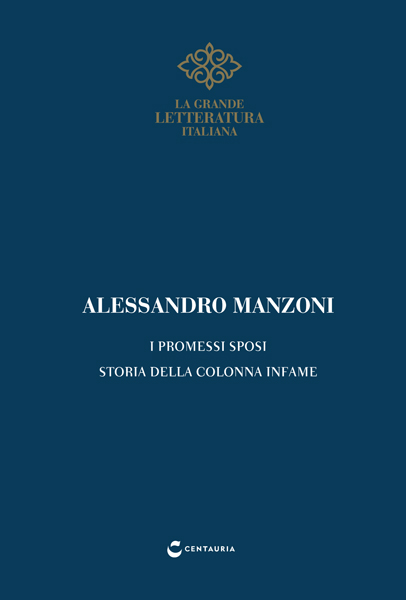 LA GRANDE
LETTERATURA
ITALIANA

ALESSANDRO MANZONI

I PROMESSI SPOSI

STORIA DELLA COLONNA INFAME

CENTAURIA